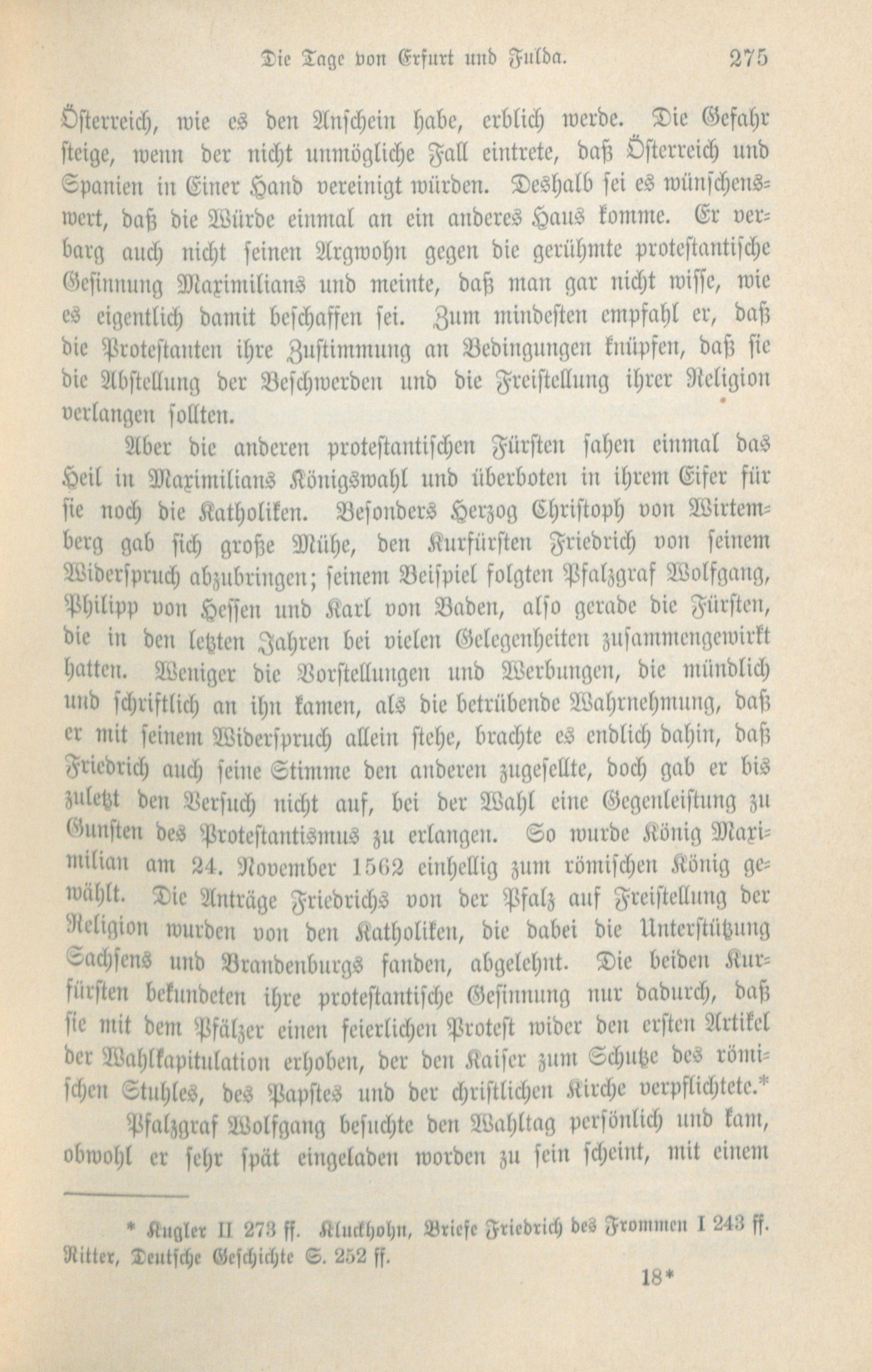 Die Tage von Erfurt und Fulda. 275

Österreich, wie es den Anschein habe, erblich werde. Die Gefahr steige, wenn der nicht unmögliche Fall eintrete, daß Österreich und Spanien in Einer Hand vereinigt würden. Deshalb sei es wünschenswert, daß die Würde einmal an ein anderes Haus komme. Er verbarg auch nicht seinen Argwohn gegen die gerühmte protestantische Gesinnung Maximilians und meinte, daß man gar nicht wisse, wie es eigentlich damit beschaffen sei. Zum mindesten empfahl er, daß die Protestanten ihre Zustimmung an Bedingungen knüpfen, daß sie die Abstellung der Beschwerden und die Freistellung ihrer Religion verlangen sollten.

Aber die anderen protestantischen Fürsten sahen einmal das Heil in Maximilians Königswahl und überboten in ihrem Eifer für sie noch die Katholiken. Besonders Herzog Christoph von Wirtemberg gab sich große Mühe, den Kurfürsten Friedrich von seinem Widerspruch abzubringen; seinem Beispiel folgten Pfalzgraf Wolfgang, Philipp von Hessen und Karl von Baden, also gerade die Fürsten, die in den letzten Jahren bei vielen Gelegenheiten zusammengewirkt hatten. Weniger die Vorstellungen und Werbungen, die mündlich und schriftlich an ihn kamen, als die betrübende Wahrnehmung, daß er mit seinem Widerspruch allein stehe, brachte es endlich dahin, daß Friedrich auch seine Stimme den anderen zugesellte, doch gab er bis zuletzt den Versuch nicht auf, bei der Wahl eine Gegenleistung zu Gunsten des Protestantismus zu erlangen. So wurde König Maximilian am 24. November 1562 einhellig zum römischen König gewählt. Die Anträge Friedrichs von der Pfalz auf Freistellung der Religion wurden von den Katholiken, die dabei die Unterstützung Sachsens und Brandenburgs fanden, abgelehnt. Die beiden Kurfürsten bekundeten ihre protestantische Gesinnung nur dadurch, daß sie mit dem Pfälzer einen feierlichen Protest wider den ersten Artikel der Wahlkapitulation erhoben, der den Kaiser zum Schutze des römischen Stuhles, des Papstes und der christlichen Kirche verpflichtete.*

Pfalzgraf Wolfgang besuchte den Wahltag persönlich und kam, obwohl er sehr spät eingeladen worden zu sein scheint, mit einem

* Kugler II 273 ff. Kluckhohn, Briefe Friedrich des Frommen I 243 ff. Ritter, Deutsche Geschichte S. 252 ff.

18*